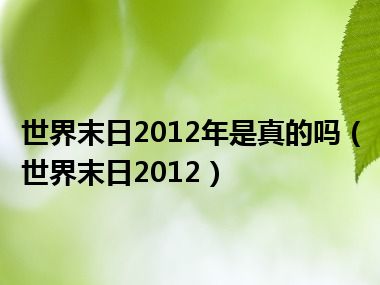 世界末日2012年是真的吗（世界末日2012）